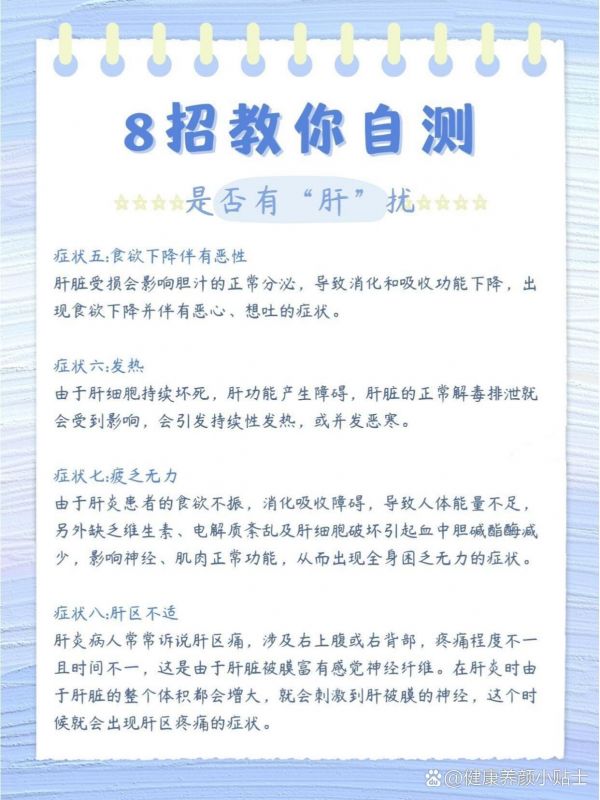 8招教你自测

是否有“肝”扰

症状五:食欲下降伴有恶性
肝脏受损会影响胆汁的正常分泌，导致消化和吸收功能下降，出现食欲下降并伴有恶心、想吐的症状。

症状六:发热
由于肝细胞持续坏死，肝功能产生障碍，肝脏的正常解毒排泄就会受到影响，会引发持续性发热，或并发恶寒。

症状七:疲乏无力
由于肝炎患者的食欲不振，消化吸收障碍，导致人体能量不足，另外缺乏维生素、电解质紊乱及肝细胞破坏引起血中胆碱酯酶减少，影响神经、肌肉正常功能，从而出现全身困乏无力的症状。

症状八:肝区不适
肝炎病人常常诉说肝区痛，涉及右上腹或右背部，疼痛程度不一且时间不一，这是由于肝脏被膜富有感觉神经纤维。在肝炎时由于肝脏的整个体积都会增大，就会刺激到肝被膜的神经，这个时候就会出现肝区疼痛的症状。

@健康养颜小贴士